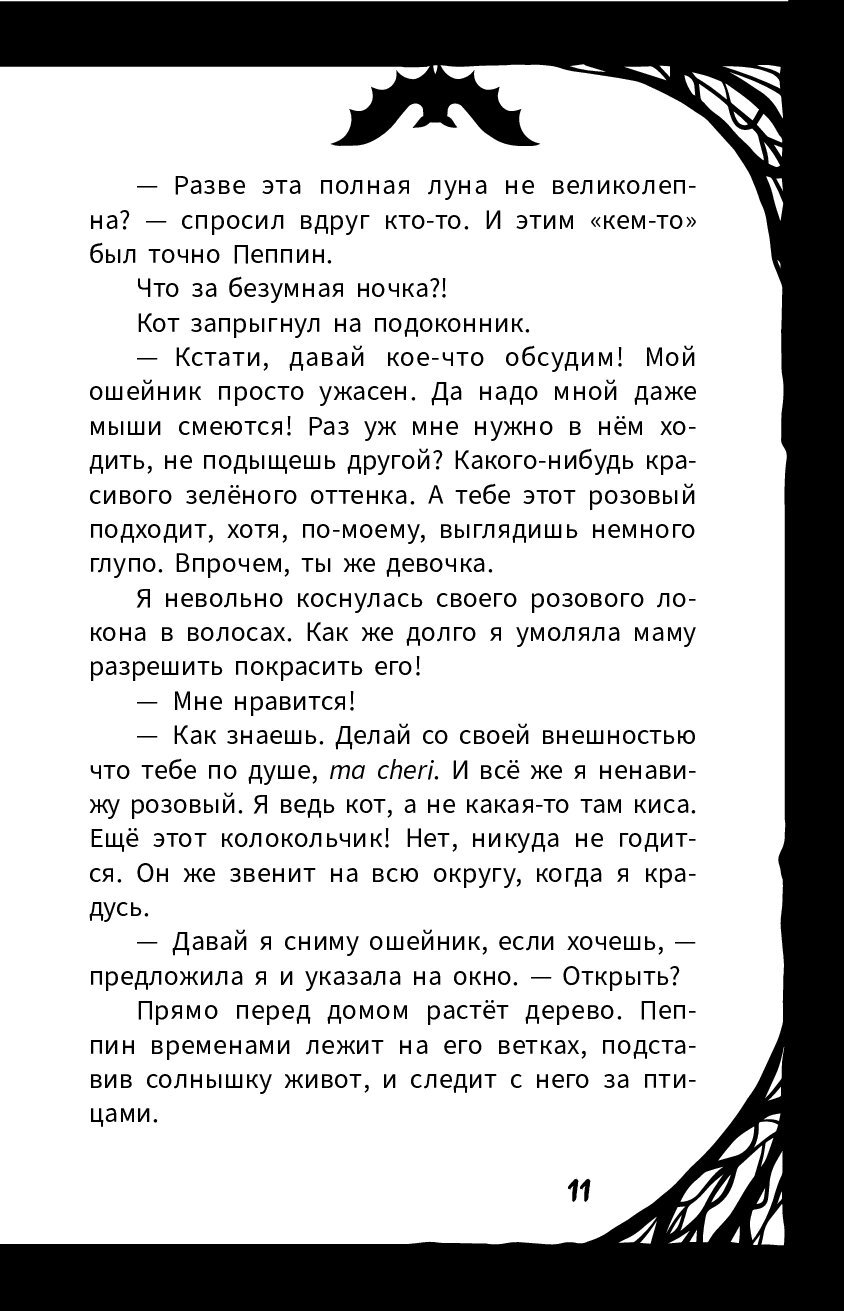 — Разве эта полная луна не великолепна? — спросил вдруг кто-то. И этим «кем-то» был точно Пеппин.

Что за безумная ночка?!

Кот запрыгнул на подоконник.

— Кстати, давай кое-что обсудим! Мой ошейник просто ужасен. Да надо мной даже мыши смеются! Раз уж мне нужно в нём ходить, не подыщешь другой? Какого-нибудь красивого зелёного оттенка. А тебе этот розовый подходит, хотя, по-моему, выглядишь немного глупо. Впрочем, ты же девочка.

Я невольно коснулась своего розового локона в волосах. Как же долго я умоляла маму разрешить покрасить его!

— Мне нравится!

— Как знаешь. Делай со своей внешностью что тебе по душе, ma cheri. И всё же я ненавижу розовый. Я ведь кот, а не какая-то там киса. Ещё этот колокольчик! Нет, никуда не годится. Он же звенит на всю округу, когда я крадусь.

— Давай я сниму ошейник, если хочешь, — предложила я и указала на окно. — Открыть?

Прямо перед домом растёт дерево. Пеппин временами лежит на его ветках, подставив солнышку живот, и следит с него за птицами.

11